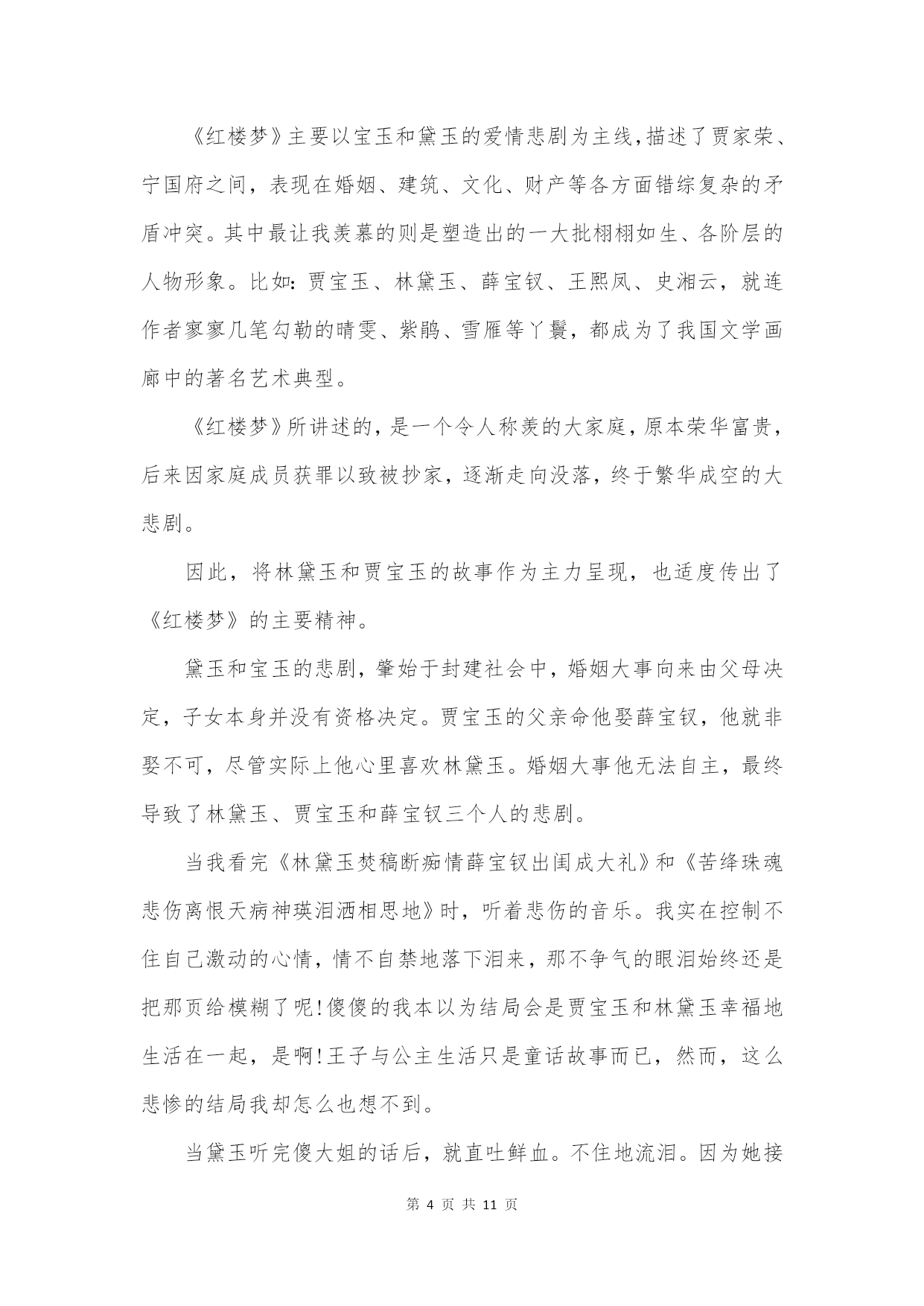 《红楼梦》主要以宝玉和黛玉的爱情悲剧为主线，描述了贾家荣、宁国府之间，表现在婚姻、建筑、文化、财产等各方面错综复杂的矛盾冲突。其中最让我羡慕的则是塑造出的一大批栩栩如生、各阶层的人物形象。比如：贾宝玉、林黛玉、薛宝钗、王熙凤、史湘云，就连作者寥寥几笔勾勒的晴雯、紫鹃、雪雁等丫鬟，都成为了我国文学画廊中的著名艺术典型。

《红楼梦》所讲述的，是一个令人称羡的大家庭，原本荣华富贵，后来因家庭成员获罪以致被抄家，逐渐走向没落，终于繁华成空的大悲剧。

因此，将林黛玉和贾宝玉的故事作为主力呈现，也适度传出了《红楼梦》的主要精神。

黛玉和宝玉的悲剧，肇始于封建社会中，婚姻大事向来由父母决定，子女本身并没有资格决定。贾宝玉的父亲命他娶薛宝钗，他就非娶不可，尽管实际上他心里喜欢林黛玉。婚姻大事他无法自主，最终导致了林黛玉、贾宝玉和薛宝钗三个人的悲剧。

当我看完《林黛玉焚稿断痴情薛宝钗出闺成大礼》和《苦绛珠魂悲伤离恨天病神瑛泪洒相思地》时，听着悲伤的音乐。我实在控制不住自己激动的心情，情不自禁地落下泪来，那不争气的眼泪始终还是把那页给模糊了呢！傻傻的我本以为结局会是贾宝玉和林黛玉幸福地生活在一起，是啊！王子与公主生活只是童话故事而已，然而，这么悲惨的结局我却怎么也想不到。

当黛玉听完傻大姐的话后，就直吐鲜血。不住地流泪。因为她接

第 4 页 共 11 页